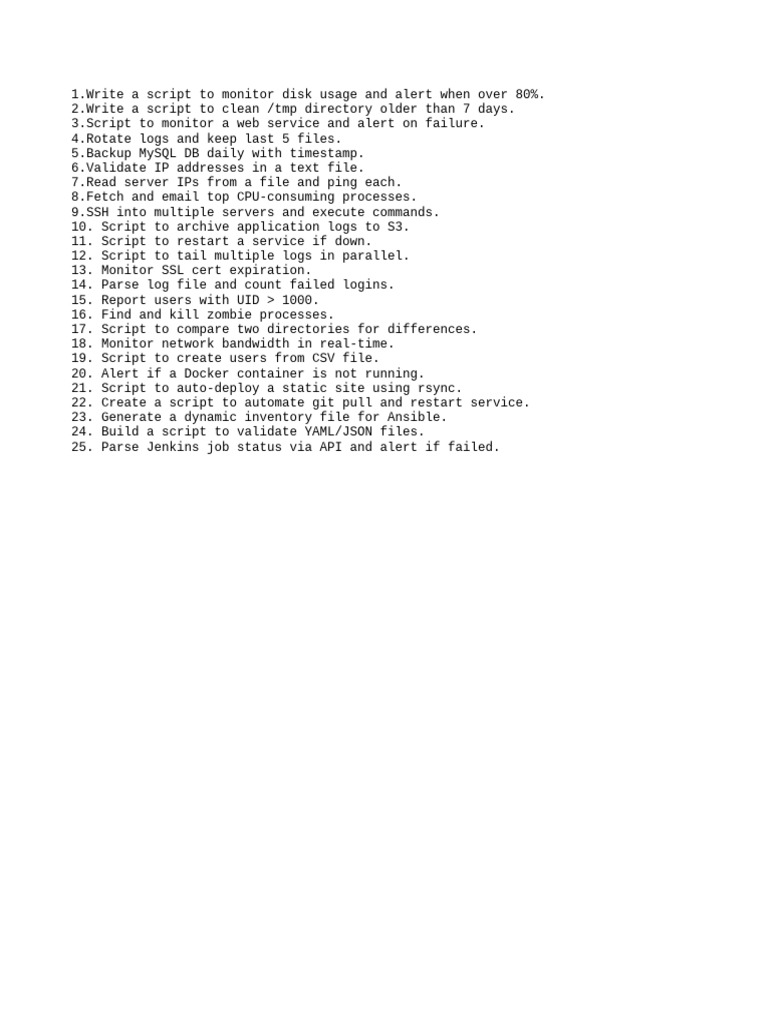 1.Write a script to monitor disk usage and alert when over 80%.
2.Write a script to clean /tmp directory older than 7 days.
3.Script to monitor a web service and alert on failure.
4.Rotate logs and keep last 5 files.
5.Backup MySQL DB daily with timestamp.
6.Validate IP addresses in a text file.
7.Read server IPs from a file and ping each.
8.Fetch and email top CPU-consuming processes.
9.SSH into multiple servers and execute commands.
10. Script to archive application logs to S3.
11. Script to restart a service if down.
12. Script to tail multiple logs in parallel.
13. Monitor SSL cert expiration.
14. Parse log file and count failed logins.
15. Report users with UID > 1000.
16. Find and kill zombie processes.
17. Script to compare two directories for differences.
18. Monitor network bandwidth in real-time.
19. Script to create users from CSV file.
20. Alert if a Docker container is not running.
21. Script to auto-deploy a static site using rsync.
22. Create a script to automate git pull and restart service.
23. Generate a dynamic inventory file for Ansible.
24. Build a script to validate YAML/JSON files.
25. Parse Jenkins job status via API and alert if failed.